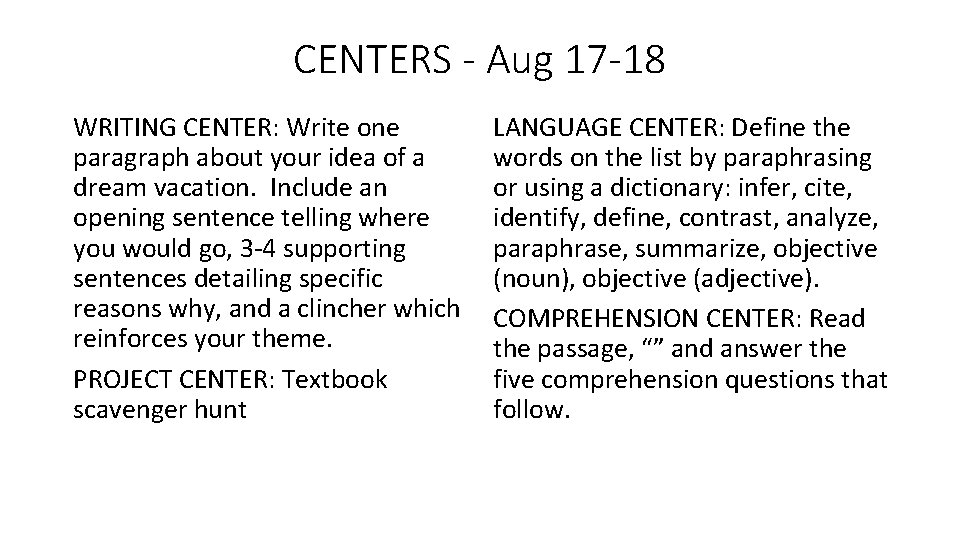 CENTERS - Aug 17-18

WRITING CENTER: Write one paragraph about your idea of a dream vacation. Include an opening sentence telling where you would go, 3-4 supporting sentences detailing specific reasons why, and a clincher which reinforces your theme.

PROJECT CENTER: Textbook scavenger hunt

LANGUAGE CENTER: Define the words on the list by paraphrasing or using a dictionary: infer, cite, identify, define, contrast, analyze, paraphrase, summarize, objective (noun), objective (adjective).

COMPREHENSION CENTER: Read the passage, “” and answer the five comprehension questions that follow.